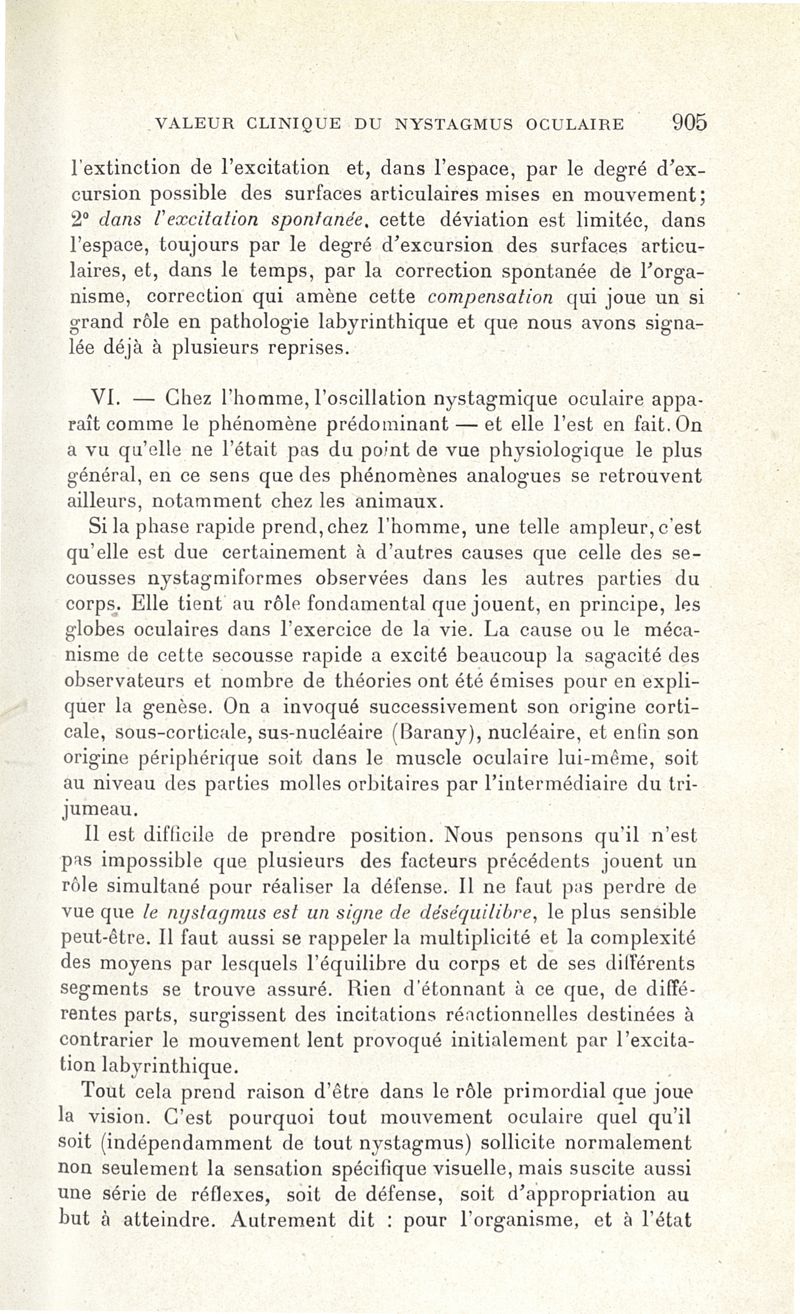 VALEUR CLINIQUE DU NYSTAGMUS OCULAIRE 905

l'extinction de l'excitation et, dans l'espace, par le degré d'excursion possible des surfaces articulaires mises en mouvement; 2° dans l'excitation spontanée, cette déviation est limitée, dans l'espace, toujours par le degré d'excursion des surfaces articulaires, et, dans le temps, par la correction spontanée de l'organisme, correction qui amène cette compensation qui joue un si grand rôle en pathologie labyrinthique et que nous avons signalée déjà à plusieurs reprises.

VI. — Chez l'homme, l'oscillation nystagmique oculaire apparaît comme le phénomène prédominant — et elle l'est en fait. On a vu qu'elle ne l'était pas du point de vue physiologique le plus général, en ce sens que des phénomènes analogues se retrouvent ailleurs, notamment chez les animaux.

Si la phase rapide prend, chez l'homme, une telle ampleur, c'est qu'elle est due certainement à d'autres causes que celle des secousses nystagmiformes observées dans les autres parties du corps. Elle tient au rôle fondamental que jouent, en principe, les globes oculaires dans l'exercice de la vie. La cause ou le mécanisme de cette secousse rapide a excité beaucoup la sagacité des observateurs et nombre de théories ont été émises pour en expliquer la genèse. On a invoqué successivement son origine corticale, sous-corticale, sus-nucléaire (Barany), nucléaire, et enfin son origine périphérique soit dans le muscle oculaire lui-même, soit au niveau des parties molles orbitaires par l'intermédiaire du trijumeau.

Il est difficile de prendre position. Nous pensons qu'il n'est pas impossible que plusieurs des facteurs précédents jouent un rôle simultané pour réaliser la défense. Il ne faut pas perdre de vue que le nystagmus est un signe de déséquilibre, le plus sensible peut-être. Il faut aussi se rappeler la multiplicité et la complexité des moyens par lesquels l'équilibre du corps et de ses différents segments se trouve assuré. Rien d'étonnant à ce que, de différentes parts, surgissent des incitations réactionnelles destinées à contrarier le mouvement lent provoqué initialement par l'excitation labyrinthique.

Tout cela prend raison d'être dans le rôle primordial que joue la vision. C'est pourquoi tout mouvement oculaire quel qu'il soit (indépendamment de tout nystagmus) sollicite normalement non seulement la sensation spécifique visuelle, mais suscite aussi une série de réflexes, soit de défense, soit d'appropriation au but à atteindre. Autrement dit : pour l'organisme, et à l'état